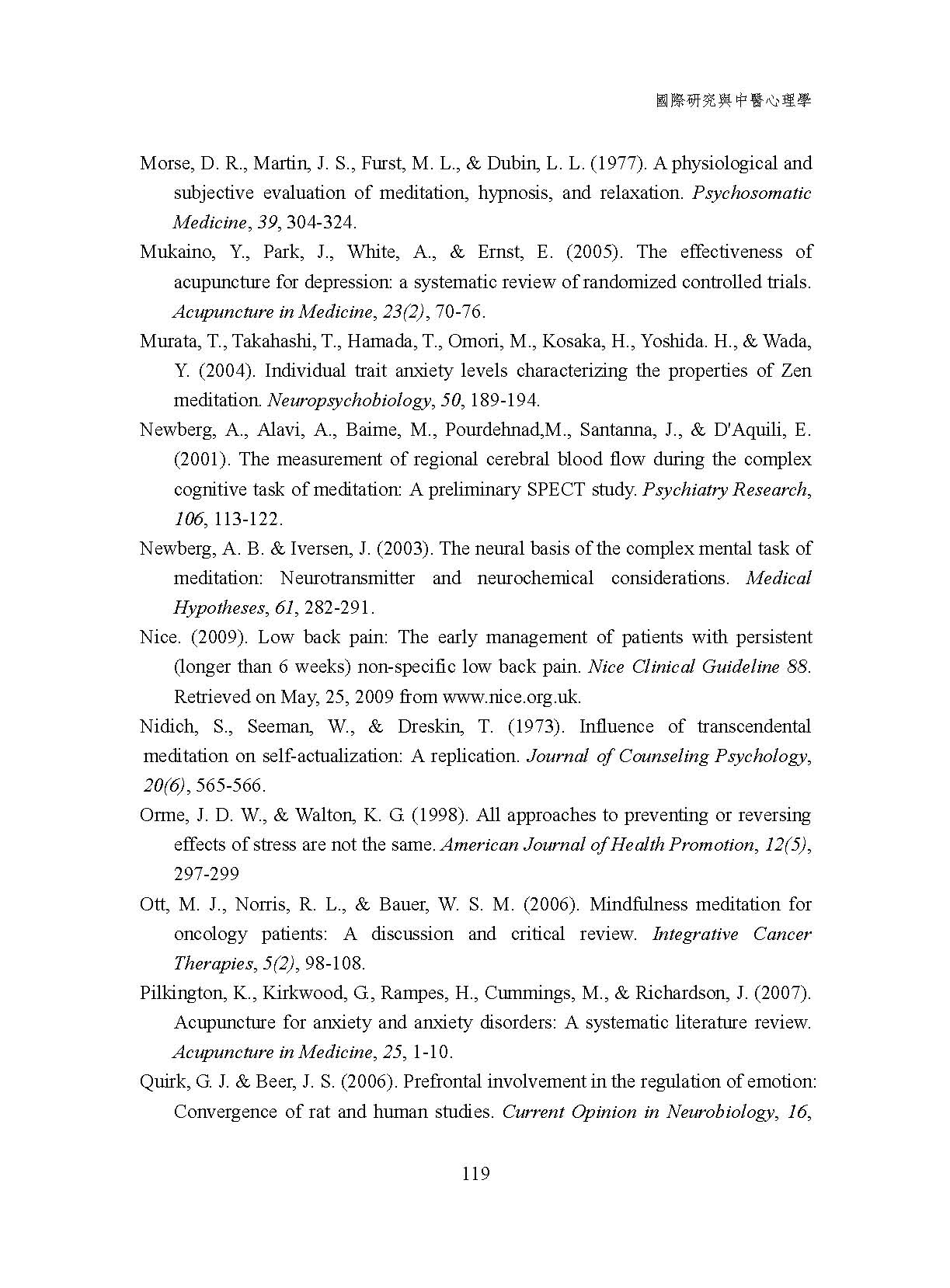 國際研究與中醫心理學

Morse, D. R., Martin, J. S., Furst, M. L., & Dubin, L. L. (1977). A physiological and subjective evaluation of meditation, hypnosis, and relaxation. Psychosomatic Medicine, 39, 304-324.

Mukaino, Y., Park, J., White, A., & Ernst, E. (2005). The effectiveness of acupuncture for depression: a systematic review of randomized controlled trials. Acupuncture in Medicine, 23(2), 70-76.

Murata, T., Takahashi, T., Hamada, T., Omori, M., Kosaka, H., Yoshida. H., & Wada, Y. (2004). Individual trait anxiety levels characterizing the properties of Zen meditation. Neuropsychobiology, 50, 189-194.

Newberg, A., Alavi, A., Baime, M., Pourdehnad,M., Santanna, J., & D'Aquili, E. (2001). The measurement of regional cerebral blood flow during the complex cognitive task of meditation: A preliminary SPECT study. Psychiatry Research, 106, 113-122.

Newberg, A. B. & Iversen, J. (2003). The neural basis of the complex mental task of meditation: Neurotransmitter and neurochemical considerations. Medical Hypotheses, 61, 282-291.

Nice. (2009). Low back pain: The early management of patients with persistent (longer than 6 weeks) non-specific low back pain. Nice Clinical Guideline 88. Retrieved on May, 25, 2009 from www.nice.org.uk.

Nidich, S., Seeman, W., & Dreskin, T. (1973). Influence of transcendental meditation on self-actualization: A replication. Journal of Counseling Psychology, 20(6), 565-566.

Orme, J. D. W., & Walton, K. G. (1998). All approaches to preventing or reversing effects of stress are not the same. American Journal of Health Promotion, 12(5), 297-299

Ott, M. J., Norris, R. L., & Bauer, W. S. M. (2006). Mindfulness meditation for oncology patients: A discussion and critical review. Integrative Cancer Therapies, 5(2), 98-108.

Pilkington, K., Kirkwood, G., Rampes, H., Cummings, M., & Richardson, J. (2007). Acupuncture for anxiety and anxiety disorders: A systematic literature review. Acupuncture in Medicine, 25, 1-10.

Quirk, G. J. & Beer, J. S. (2006). Prefrontal involvement in the regulation of emotion: Convergence of rat and human studies. Current Opinion in Neurobiology, 16,

119